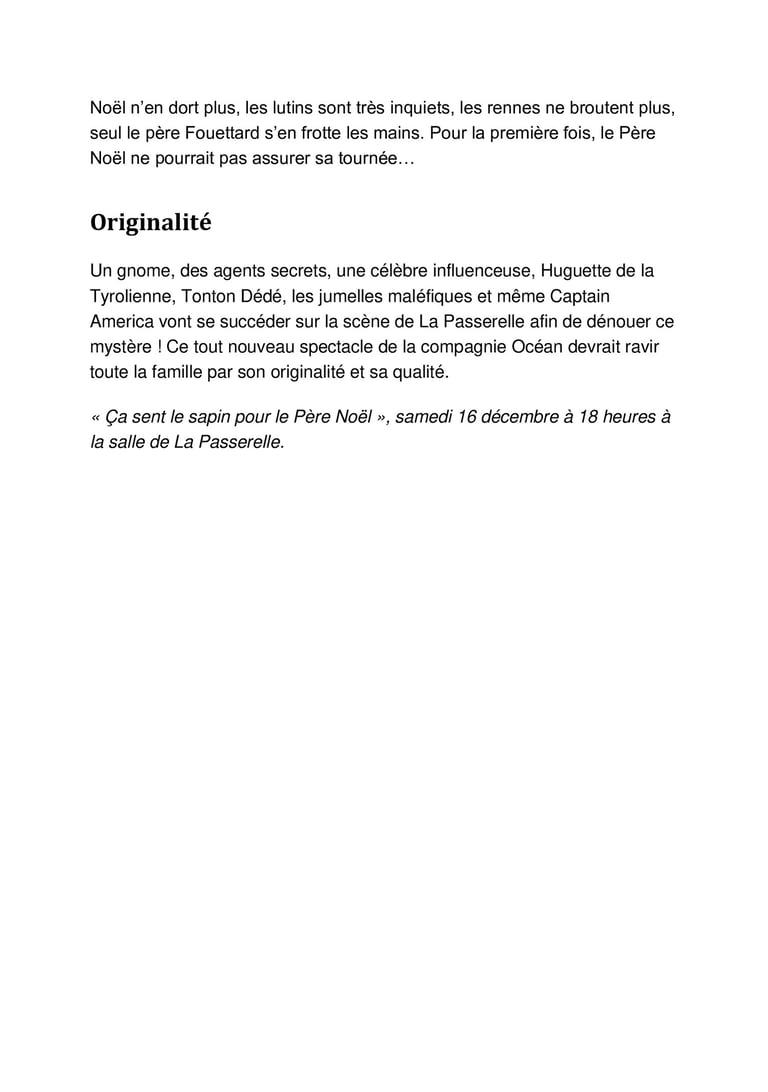 Noël n'en dort plus, les lutins sont très inquiets, les rennes ne broutent plus, seul le père Fouettard s'en frotte les mains. Pour la première fois, le Père Noël ne pourrait pas assurer sa tournée…

Originalité

Un gnome, des agents secrets, une célèbre influenceuse, Huguette de la Tyrolienne, Tonton Dédé, les jumelles maléfiques et même Captain America vont se succéder sur la scène de La Passerelle afin de dénouer ce mystère ! Ce tout nouveau spectacle de la compagnie Océan devrait ravir toute la famille par son originalité et sa qualité.

« Ça sent le sapin pour le Père Noël », samedi 16 décembre à 18 heures à la salle de La Passerelle.